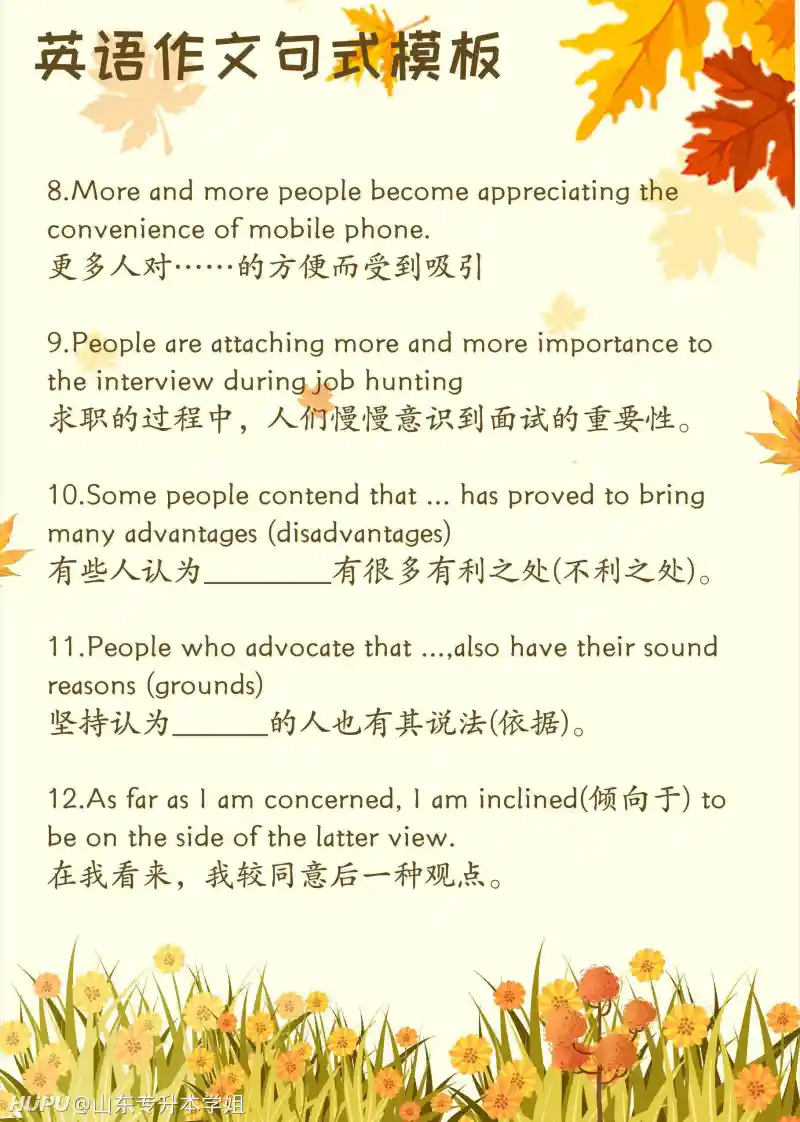 英语作文句式模板

8.More and more people become appreciating the convenience of mobile phone.
更多人对……的方便而受到吸引

9.People are attaching more and more importance to the interview during job hunting
求职的过程中，人们慢慢意识到面试的重要性。

10.Some people contend that ... has proved to bring many advantages (disadvantages)
有些人认为____有很多有利之处(不利之处)。

11.People who advocate that ...,also have their sound reasons (grounds)
坚持认为____的人也有其说法(依据)。

12.As far as I am concerned, I am inclined(倾向于) to be on the side of the latter view.
在我看来，我较同意后一种观点。

HUPU@山东专升本学姐